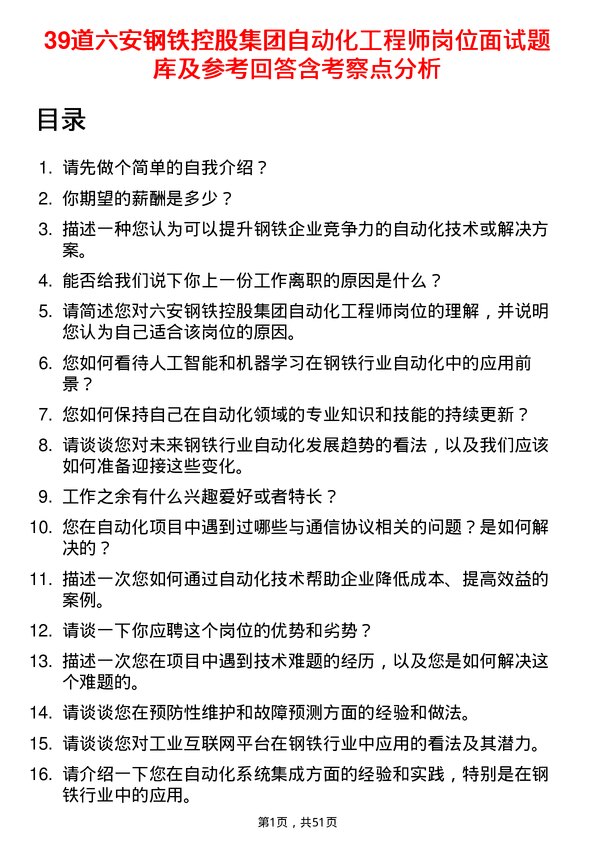 39道六安钢铁控股集团自动化工程师岗位面试题库及参考回答含考察点分析

目录

1. 请先做个简单的自我介绍？
2. 你期望的薪酬是多少？
3. 描述一种您认为可以提升钢铁企业竞争力的自动化技术或解决方案。
4. 能否给我们说下你上一份工作离职的原因是什么？
5. 请简述您对六安钢铁控股集团自动化工程师岗位的理解，并说明您认为自己适合该岗位的原因。
6. 您如何看待人工智能和机器学习在钢铁行业自动化中的应用前景？
7. 您如何保持自己在自动化领域的专业知识和技能的持续更新？
8. 请谈谈您对未来钢铁行业自动化发展趋势的看法，以及我们应该如何准备迎接这些变化。
9. 工作之余有什么兴趣爱好或者特长？
10. 您在自动化项目中遇到过哪些与通信协议相关的问题？是如何解决的？
11. 描述一次您如何通过自动化技术帮助企业降低成本、提高效益的案例。
12. 请谈一下你应聘这个岗位的优势和劣势？
13. 描述一次您在项目中遇到技术难题的经历，以及您是如何解决这个难题的。
14. 请谈谈您在预防性维护和故障预测方面的经验和做法。
15. 请谈谈您对工业互联网平台在钢铁行业中应用的看法及其潜力。
16. 请介绍一下您在自动化系统集成方面的经验和实践，特别是在钢铁行业中的应用。

第1页，共51页